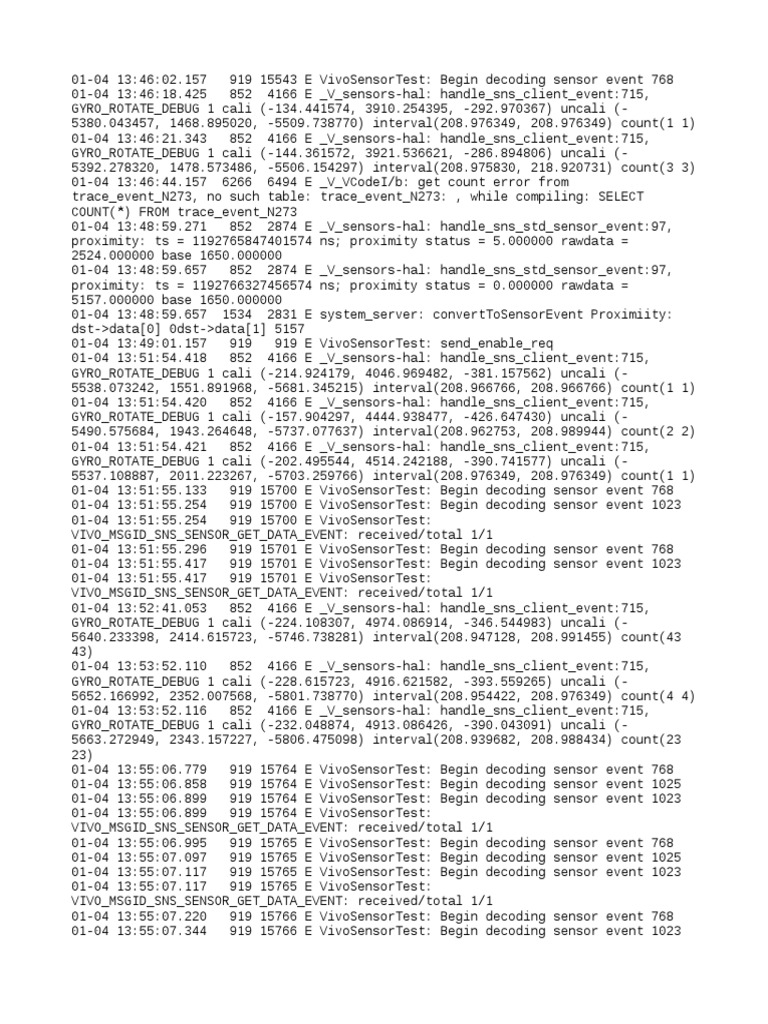 01-04 13:46:02.157 919 15543 E VivoSensorTest: Begin decoding sensor event 768
01-04 13:46:18.425 852 4166 E _V_sensors-hal: handle_sns_client_event:715, GYRO_ROTATE_DEBUG 1 cali (-134.441574, 3910.254395, -292.970367) uncali (-5380.043457, 1468.895020, -5509.738770) interval(208.976349, 208.976349) count(1 1)
01-04 13:46:21.343 852 4166 E _V_sensors-hal: handle_sns_client_event:715, GYRO_ROTATE_DEBUG 1 cali (-144.361572, 3921.536621, -286.894806) uncali (-5392.278320, 1478.573486, -5506.154297) interval(208.975830, 218.920731) count(3 3)
01-04 13:46:44.157 6266 6494 E _V_VCodeI/b: get count error from trace_event_N273, no such table: trace_event_N273: , while compiling: SELECT COUNT(*) FROM trace_event_N273
01-04 13:48:59.271 852 2874 E _V_sensors-hal: handle_sns_std_sensor_event:97, proximity: ts = 1192765847401574 ns; proximity status = 5.000000 rawdata = 2524.000000 base 1650.000000
01-04 13:48:59.657 852 2874 E _V_sensors-hal: handle_sns_std_sensor_event:97, proximity: ts = 1192766327456574 ns; proximity status = 0.000000 rawdata = 5157.000000 base 1650.000000
01-04 13:48:59.657 1534 2831 E system_server: convertToSensorEvent Proximiity: dst->data[0] 0dst->data[1] 5157
01-04 13:49:01.157 919 919 E VivoSensorTest: send_enable_req
01-04 13:51:54.418 852 4166 E _V_sensors-hal: handle_sns_client_event:715, GYRO_ROTATE_DEBUG 1 cali (-214.924179, 4046.969482, -381.157562) uncali (-5538.073242, 1551.891968, -5681.345215) interval(208.966766, 208.966766) count(1 1)
01-04 13:51:54.420 852 4166 E _V_sensors-hal: handle_sns_client_event:715, GYRO_ROTATE_DEBUG 1 cali (-157.904297, 4444.938477, -426.647430) uncali (-5490.575684, 1943.264648, -5737.077637) interval(208.962753, 208.989944) count(2 2)
01-04 13:51:54.421 852 4166 E _V_sensors-hal: handle_sns_client_event:715, GYRO_ROTATE_DEBUG 1 cali (-202.495544, 4514.242188, -390.741577) uncali (-5537.108887, 2011.223267, -5703.259766) interval(208.976349, 208.976349) count(1 1)
01-04 13:51:55.133 919 15700 E VivoSensorTest: Begin decoding sensor event 768
01-04 13:51:55.254 919 15700 E VivoSensorTest: Begin decoding sensor event 1023
01-04 13:51:55.254 919 15700 E VivoSensorTest: VIVO_MSGID_SNS_SENSOR_GET_DATA_EVENT: received/total 1/1
01-04 13:51:55.296 919 15701 E VivoSensorTest: Begin decoding sensor event 768
01-04 13:51:55.417 919 15701 E VivoSensorTest: Begin decoding sensor event 1023
01-04 13:51:55.417 919 15701 E VivoSensorTest: VIVO_MSGID_SNS_SENSOR_GET_DATA_EVENT: received/total 1/1
01-04 13:52:41.053 852 4166 E _V_sensors-hal: handle_sns_client_event:715, GYRO_ROTATE_DEBUG 1 cali (-224.108307, 4974.086914, -346.544983) uncali (-5640.233398, 2414.615723, -5746.738281) interval(208.947128, 208.991455) count(43 43)
01-04 13:53:52.110 852 4166 E _V_sensors-hal: handle_sns_client_event:715, GYRO_ROTATE_DEBUG 1 cali (-228.615723, 4916.621582, -393.559265) uncali (-5652.166992, 2352.007568, -5801.738770) interval(208.954422, 208.976349) count(4 4)
01-04 13:53:52.116 852 4166 E _V_sensors-hal: handle_sns_client_event:715, GYRO_ROTATE_DEBUG 1 cali (-232.048874, 4913.086426, -390.043091) uncali (-5663.272949, 2343.157227, -5806.475098) interval(208.939682, 208.988434) count(23 23)
01-04 13:55:06.779 919 15764 E VivoSensorTest: Begin decoding sensor event 768
01-04 13:55:06.858 919 15764 E VivoSensorTest: Begin decoding sensor event 1025
01-04 13:55:06.899 919 15764 E VivoSensorTest: Begin decoding sensor event 1023
01-04 13:55:06.899 919 15764 E VivoSensorTest: VIVO_MSGID_SNS_SENSOR_GET_DATA_EVENT: received/total 1/1
01-04 13:55:06.995 919 15765 E VivoSensorTest: Begin decoding sensor event 768
01-04 13:55:07.097 919 15765 E VivoSensorTest: Begin decoding sensor event 1025
01-04 13:55:07.117 919 15765 E VivoSensorTest: Begin decoding sensor event 1023
01-04 13:55:07.117 919 15765 E VivoSensorTest: VIVO_MSGID_SNS_SENSOR_GET_DATA_EVENT: received/total 1/1
01-04 13:55:07.220 919 15766 E VivoSensorTest: Begin decoding sensor event 768
01-04 13:55:07.344 919 15766 E VivoSensorTest: Begin decoding sensor event 1023